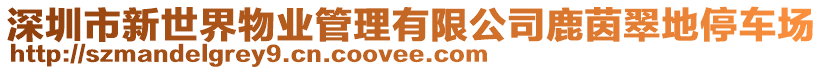 深圳市新世界物业管理有限公司鹿茵翠地停车场
http://szmandelgrey9.cn.coovee.com